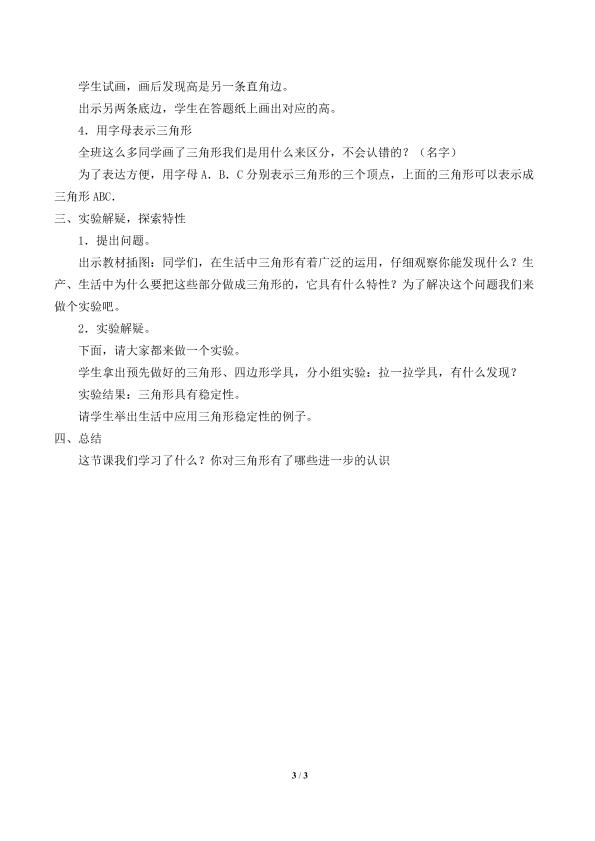 学生试画，画后发现高是另一条直角边。

出示另两条底边，学生在答题纸上画出对应的高。

4．用字母表示三角形

全班这么多同学画了三角形我们是用什么来区分，不会认错的？（名字）

为了表达方便，用字母 A．B．C 分别表示三角形的三个顶点，上面的三角形可以表示成三角形 ABC．

三、实验解疑，探索特性

1．提出问题。

出示教材插图：同学们，在生活中三角形有着广泛的运用，仔细观察你能发现什么？生产、生活中为什么要把这些部分做成三角形的，它具有什么特性？为了解决这个问题我们来做个实验吧。

2．实验解疑。

下面，请大家都来做一个实验。

学生拿出预先做好的三角形、四边形学具，分小组实验：拉一拉学具，有什么发现？

实验结果：三角形具有稳定性。

请学生举出生活中应用三角形稳定性的例子。

四、总结

这节课我们学习了什么？你对三角形有了哪些进一步的认识

3 / 3